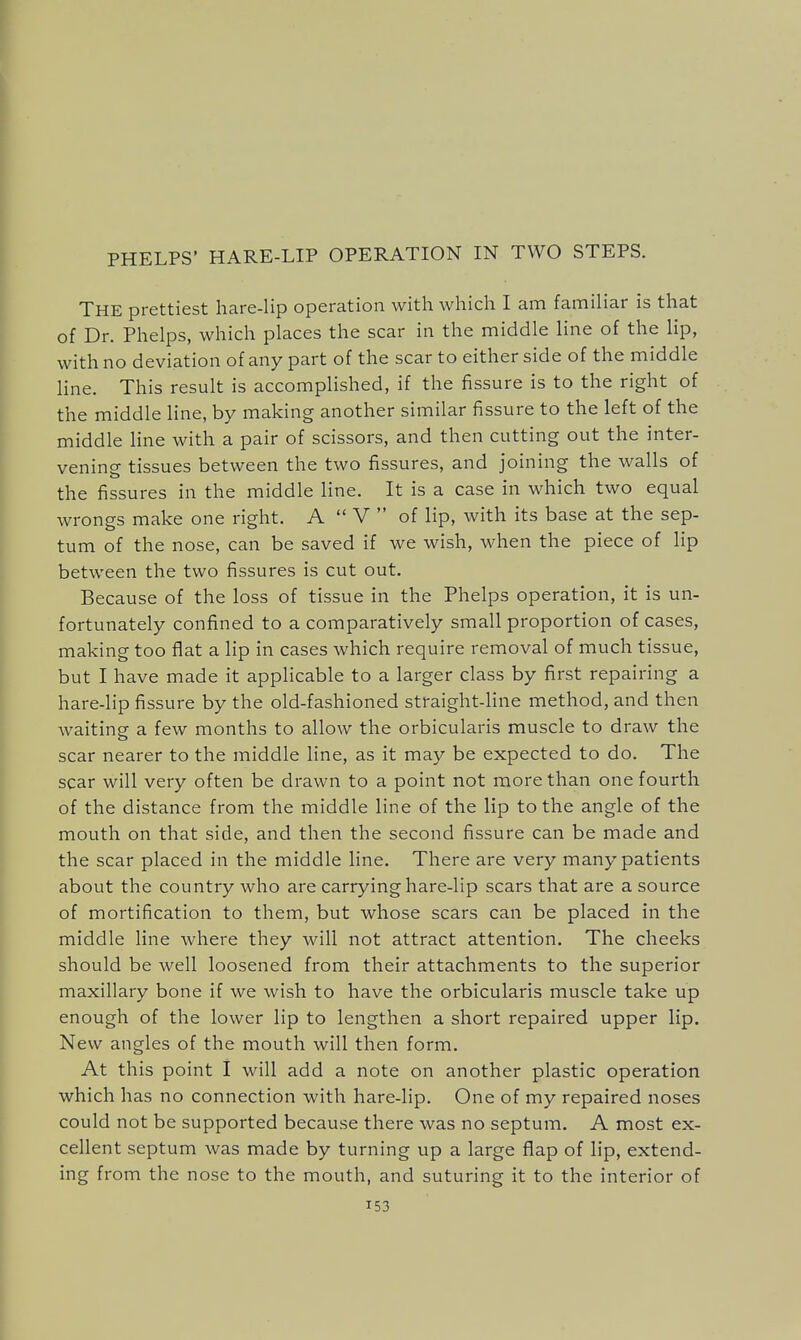 PHELPS' HARE-LIP OPERATION IN TWO STEPS.

The prettiest hare-lip operation with which I am familiar is that of Dr. Phelps, which places the scar in the middle line of the lip, with no deviation of any part of the scar to either side of the middle line. This result is accomplished, if the fissure is to the right of the middle line, by making another similar fissure to the left of the middle line with a pair of scissors, and then cutting out the intervening tissues between the two fissures, and joining the walls of the fissures in the middle line. It is a case in which two equal wrongs make one right. A " V " of lip, with its base at the septum of the nose, can be saved if we wish, when the piece of lip between the two fissures is cut out.

Because of the loss of tissue in the Phelps operation, it is unfortunately confined to a comparatively small proportion of cases, making too flat a lip in cases which require removal of much tissue, but I have made it applicable to a larger class by first repairing a hare-lip fissure by the old-fashioned straight-line method, and then waiting a few months to allow the orbicularis muscle to draw the scar nearer to the middle line, as it may be expected to do. The scar will very often be drawn to a point not more than one fourth of the distance from the middle line of the lip to the angle of the mouth on that side, and then the second fissure can be made and the scar placed in the middle line. There are very many patients about the country who are carrying hare-lip scars that are a source of mortification to them, but whose scars can be placed in the middle line where they will not attract attention. The cheeks should be well loosened from their attachments to the superior maxillary bone if we wish to have the orbicularis muscle take up enough of the lower lip to lengthen a short repaired upper lip. New angles of the mouth will then form.

At this point I will add a note on another plastic operation which has no connection with hare-lip. One of my repaired noses could not be supported because there was no septum. A most excellent septum was made by turning up a large flap of lip, extending from the nose to the mouth, and suturing it to the interior of

153